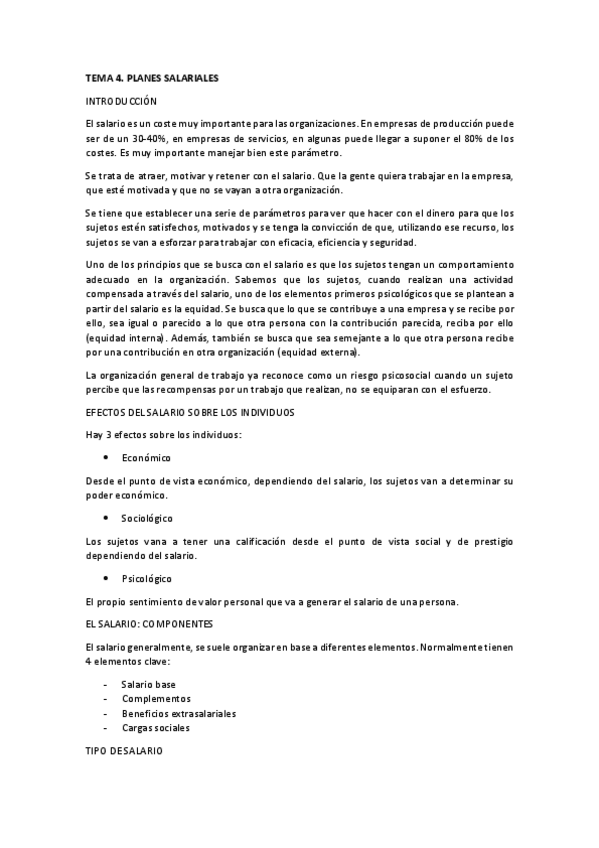 TEMA 4. PLANES SALARIALES

INTRODUCCIÓN

El salario es un coste muy importante para las organizaciones. En empresas de producción puede ser de un 30-40%, en empresas de servicios, en algunas puede llegar a suponer el 80% de los costes. Es muy importante manejar bien este parámetro.

Se trata de atraer, motivar y retener con el salario. Que la gente quiera trabajar en la empresa, que esté motivada y que no se vayan a otra organización.

Se tiene que establecer una serie de parámetros para ver que hacer con el dinero para que los sujetos estén satisfechos, motivados y se tenga la convicción de que, utilizando ese recurso, los sujetos se van a esforzar para trabajar con eficacia, eficiencia y seguridad.

Uno de los principios que se busca con el salario es que los sujetos tengan un comportamiento adecuado en la organización. Sabemos que los sujetos, cuando realizan una actividad compensada a través del salario, uno de los elementos primeros psicológicos que se plantean a partir del salario es la equidad. Se busca que lo que se contribuye a una empresa y se recibe por ello, sea igual o parecido a lo que otra persona con la contribución parecida, reciba por ello (equidad interna). Además, también se busca que sea semejante a lo que otra persona recibe por una contribución en otra organización (equidad externa).

La organización general de trabajo ya reconoce como un riesgo psicosocial cuando un sujeto percibe que las recompensas por un trabajo que realizan, no se equiparan con el esfuerzo.

EFECTOS DEL SALARIO SOBRE LOS INDIVIDUOS

Hay 3 efectos sobre los individuos:

• Económico

Desde el punto de vista económico, dependiendo del salario, los sujetos van a determinar su poder económico.

• Sociológico

Los sujetos vana a tener una calificación desde el punto de vista social y de prestigio dependiendo del salario.

• Psicológico

El propio sentimiento de valor personal que va a generar el salario de una persona.

EL SALARIO: COMPONENTES

El salario generalmente, se suele organizar en base a diferentes elementos. Normalmente tienen 4 elementos clave:

- Salario base
- Complementos
- Beneficios extrasalariales
- Cargas sociales

TIPO DE SALARIO